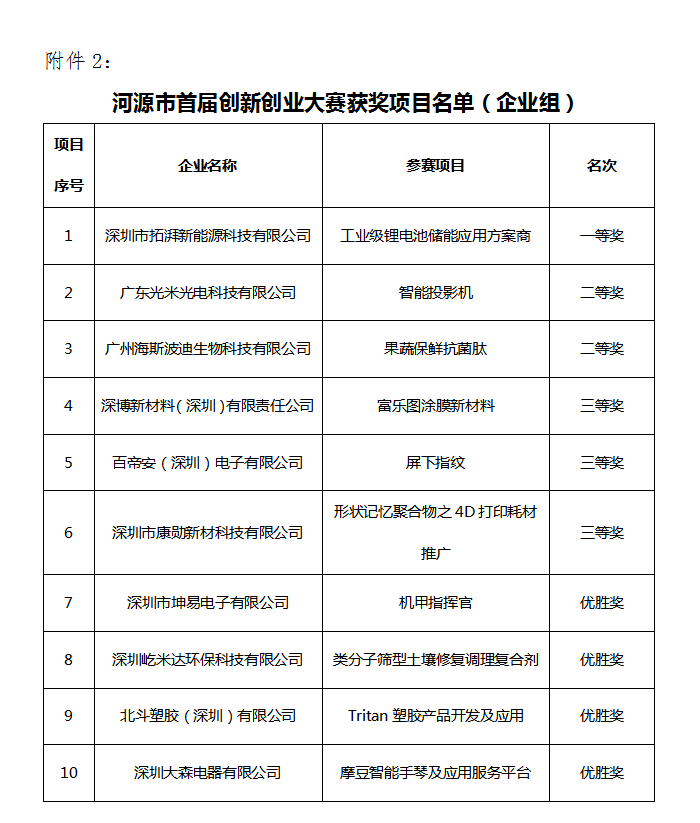 附件 2：

河源市首届创新创业大赛获奖项目名单（企业组）

| 项目序号 | 企业名称 | 参赛项目 | 名次 |
|---|---|---|---|
| 1 | 深圳市拓湃新能源科技有限公司 | 工业级锂电池储能应用方案商 | 一等奖 |
| 2 | 广东光米光电科技有限公司 | 智能投影机 | 二等奖 |
| 3 | 广州海斯波迪生物科技有限公司 | 果蔬保鲜抗菌肽 | 二等奖 |
| 4 | 深博新材料（深圳）有限责任公司 | 富乐图涂膜新材料 | 三等奖 |
| 5 | 百帝安（深圳）电子有限公司 | 屏下指纹 | 三等奖 |
| 6 | 深圳市康勋新材科技有限公司 | 形状记忆聚合物之 4D 打印耗材推广 | 三等奖 |
| 7 | 深圳市坤易电子有限公司 | 机甲指挥官 | 优胜奖 |
| 8 | 深圳屹米达环保科技有限公司 | 类分子筛型土壤修复调理复合剂 | 优胜奖 |
| 9 | 北斗塑胶（深圳）有限公司 | Tritan 塑胶产品开发及应用 | 优胜奖 |
| 10 | 深圳大森电器有限公司 | 摩豆智能手琴及应用服务平台 | 优胜奖 |